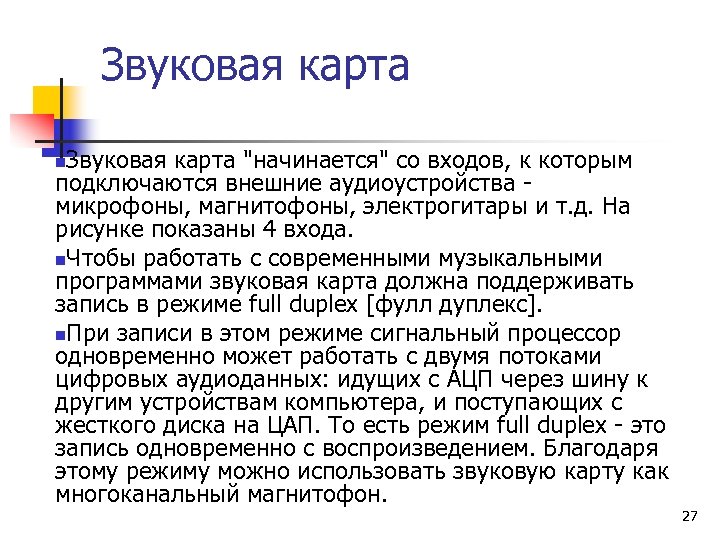 Звуковая карта

Звуковая карта "начинается" со входов, к которым подключаются внешние аудиоустройства - микрофоны, магнитофоны, электрогитары и т.д. На рисунке показаны 4 входа.

Чтобы работать с современными музыкальными программами звуковая карта должна поддерживать запись в режиме full duplex [фулл дуплекс].

При записи в этом режиме сигнальный процессор одновременно может работать с двумя потоками цифровых аудиоданных: идущих с АЦП через шину к другим устройствам компьютера, и поступающих с жесткого диска на ЦАП. То есть режим full duplex - это запись одновременно с воспроизведением. Благодаря этому режиму можно использовать звуковую карту как многоканальный магнитофон.

27